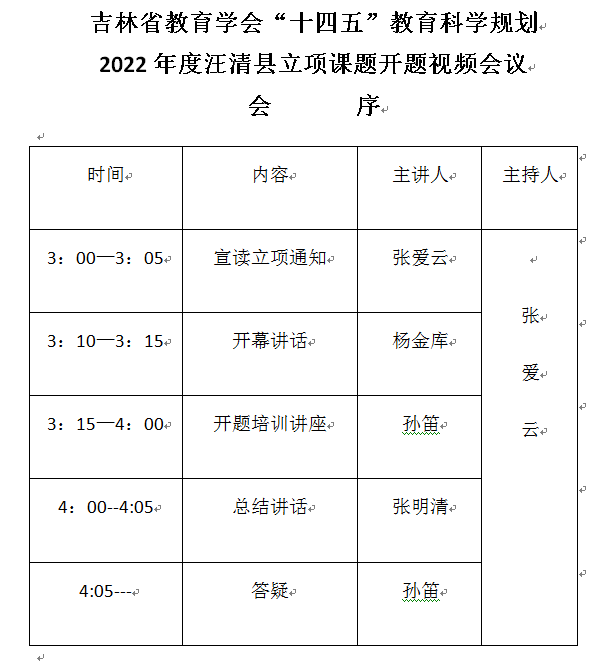 吉林省教育学会“十四五”教育科学规划
2022 年度汪清县立项课题开题视频会议
会 序

| 时间 | 内容 | 主讲人 | 主持人 |
|---|---|---|---|
| 3：00—3：05 | 宣读立项通知 | 张爱云 | 张爱云 |
| 3：10—3：15 | 开幕讲话 | 杨金库 | |
| 3：15—4：00 | 开题培训讲座 | 孙笛 | |
| 4：00--4:05 | 总结讲话 | 张明清 | |
| 4:05--- | 答疑 | 孙笛 | |